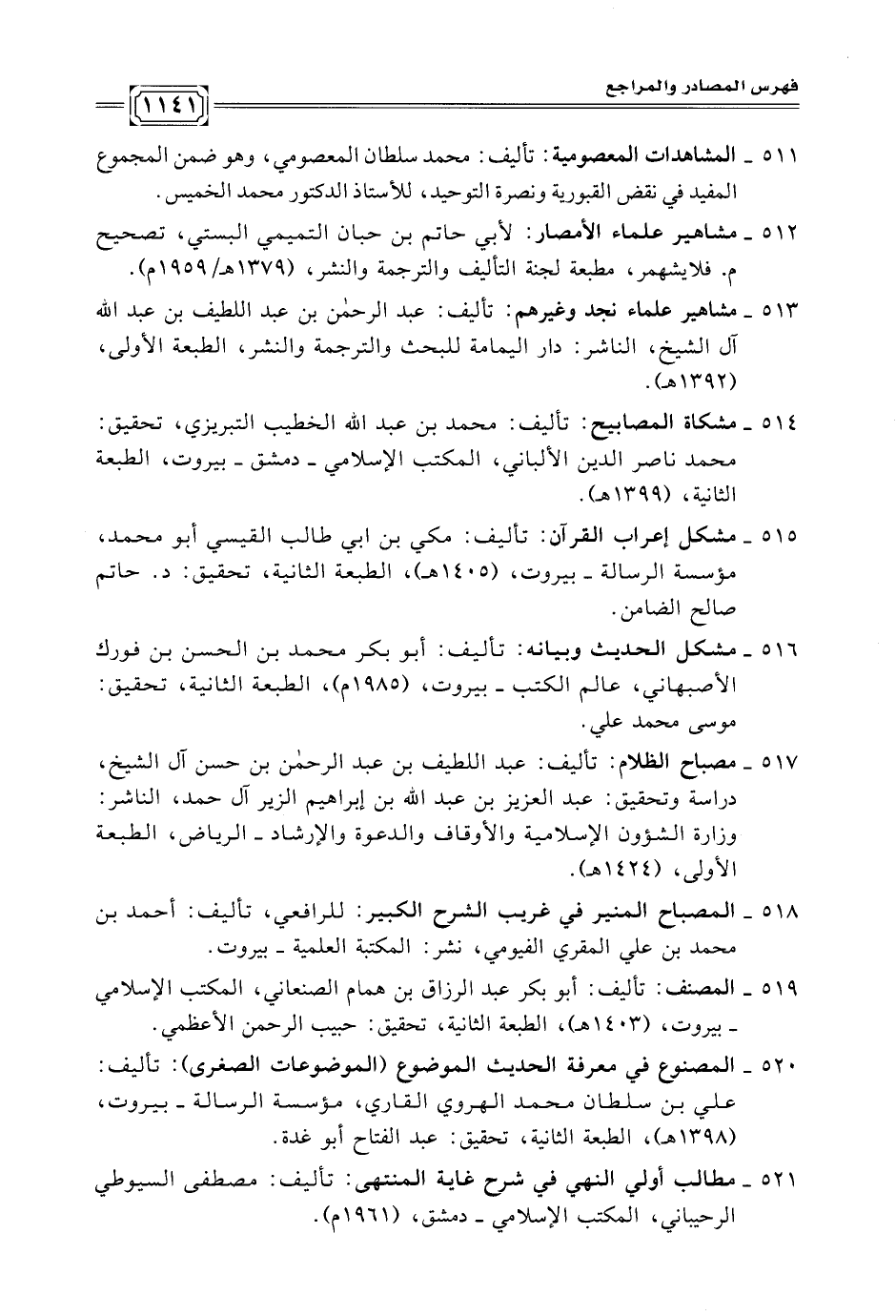 فهرس المصادر والمراجع

١١٤١

٥١١ ـ المشاهدات المعصومية: تأليف: محمد سلطان المعصومي، وهو ضمن المجموع المفيد في نقض القبورية ونصرة التوحيد، للأستاذ الدكتور محمد الخميس.

٥١٢ ـ مشاهير علماء الأمصار: لأبي حاتم بن حبان التميمي البستي، تصحيح م. فلايشهمر، مطبعة لجنة التأليف والترجمة والنشر، (١٣٧٩هـ/ ١٩٥٩م).

٥١٣ ـ مشاهير علماء نجد وغيرهم: تأليف: عبد الرحمٰن بن عبد اللطيف بن عبد الله آل الشيخ، الناشر: دار اليمامة للبحث والترجمة والنشر، الطبعة الأولى، (١٣٩٢هـ).

٥١٤ ـ مشكاة المصابيح: تأليف: محمد بن عبد الله الخطيب التبريزي، تحقيق: محمد ناصر الدين الألباني، المكتب الإسلامي ـ دمشق ـ بيروت، الطبعة الثانية، (١٣٩٩هـ).

٥١٥ ـ مشكل إعراب القرآن: تأليف: مكي بن ابي طالب القيسي أبو محمد، مؤسسة الرسالة ـ بيروت، (١٤٠٥هـ)، الطبعة الثانية، تحقيق: د. حاتم صالح الضامن.

٥١٦ ـ مشكل الحديث وبيانه: تأليف: أبو بكر محمد بن الحسن بن فورك الأصبهاني، عالم الكتب ـ بيروت، (١٩٨٥م)، الطبعة الثانية، تحقيق: موسى محمد علي.

٥١٧ ـ مصباح الظلام: تأليف: عبد اللطيف بن عبد الرحمٰن بن حسن آل الشيخ، دراسة وتحقيق: عبد العزيز بن عبد الله بن إبراهيم الزير آل حمد، الناشر: وزارة الشؤون الإسلامية والأوقاف والدعوة والإرشاد ـ الرياض، الطبعة الأولى، (١٤٢٤هـ).

٥١٨ ـ المصباح المنير في غريب الشرح الكبير: للرافعي، تأليف: أحمد بن محمد بن علي المقري الفيومي، نشر: المكتبة العلمية ـ بيروت.

٥١٩ ـ المصنف: تأليف: أبو بكر عبد الرزاق بن همام الصنعاني، المكتب الإسلامي ـ بيروت، (١٤٠٣هـ)، الطبعة الثانية، تحقيق: حبيب الرحمن الأعظمي.

٥٢٠ ـ المصنوع في معرفة الحديث الموضوع (الموضوعات الصغرى): تأليف: علي بن سلطان محمد الهروي القاري، مؤسسة الرسالة ـ بيروت، (١٣٩٨هـ)، الطبعة الثانية، تحقيق: عبد الفتاح أبو غدة.

٥٢١ ـ مطالب أولي النهي في شرح غاية المنتهى: تأليف: مصطفى السيوطي الرحيباني، المكتب الإسلامي ـ دمشق، (١٩٦١م).